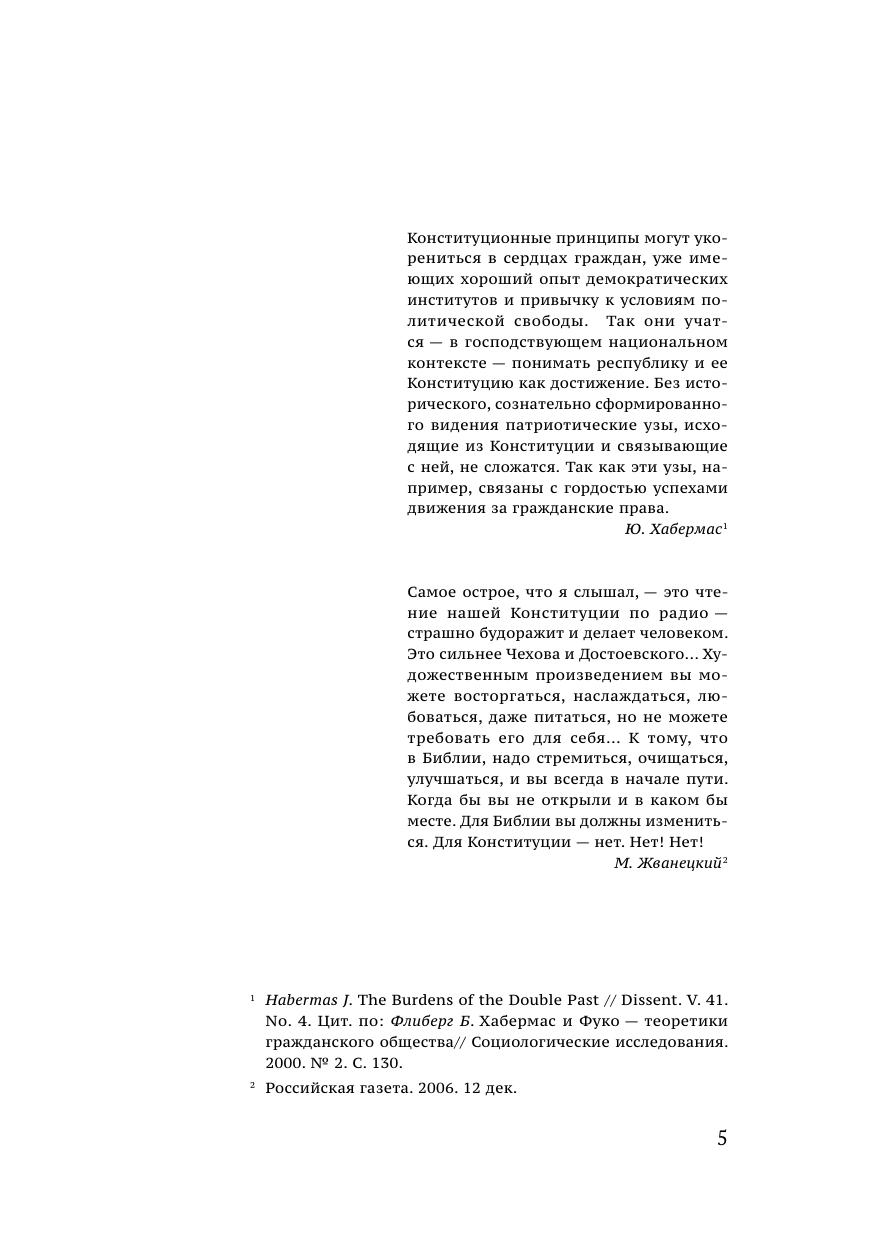 Конституционные принципы могут укорениться в сердцах граждан, уже имеющих хороший опыт демократических институтов и привычку к условиям политической свободы. Так они учатся — в господствующем национальном контексте — понимать республику и ее Конституцию как достижение. Без исторического, сознательно сформированного видения патриотические узы, исходящие из Конституции и связывающие с ней, не сложатся. Так как эти узы, например, связаны с гордостью успехами движения за гражданские права.

Ю. Хабермас$^1$

Самое острое, что я слышал, — это чтение нашей Конституции по радио — страшно будоражит и делает человеком. Это сильнее Чехова и Достоевского... Художественным произведением вы можете восторгаться, наслаждаться, любоваться, даже питаться, но не можете требовать его для себя... К тому, что в Библии, надо стремиться, очищаться, улучшаться, и вы всегда в начале пути. Когда бы вы не открыли и в каком бы месте. Для Библии вы должны измениться. Для Конституции — нет. Нет! Нет!

М. Жванецкий$^2$

$^1$ Habermas J. The Burdens of the Double Past // Dissent. V. 41. No. 4. Цит. по: Флиберг Б. Хабермас и Фуко — теоретики гражданского общества// Социологические исследования. 2000. № 2. С. 130.

$^2$ Российская газета. 2006. 12 дек.

5